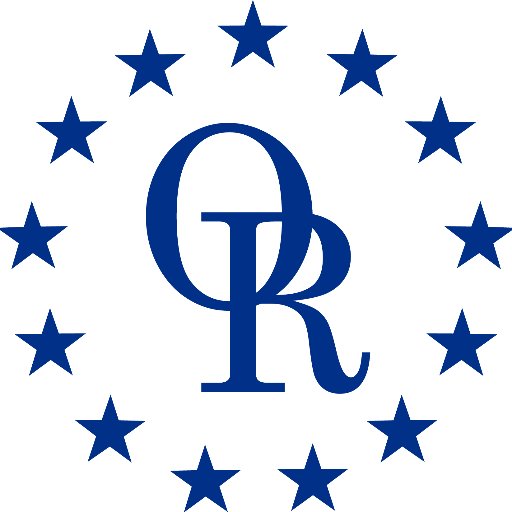 OR